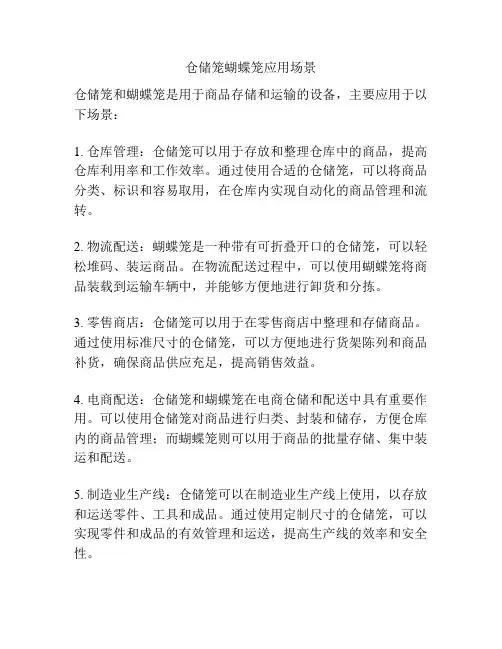 仓储笼蝴蝶笼应用场景

仓储笼和蝴蝶笼是用于商品存储和运输的设备，主要应用于以下场景：

1. 仓库管理：仓储笼可以用于存放和整理仓库中的商品，提高仓库利用率和工作效率。通过使用合适的仓储笼，可以将商品分类、标识和容易取用，在仓库内实现自动化的商品管理和流转。

2. 物流配送：蝴蝶笼是一种带有可折叠开口的仓储笼，可以轻松堆码、装运商品。在物流配送过程中，可以使用蝴蝶笼将商品装载到运输车辆中，并能够方便地进行卸货和分拣。

3. 零售商店：仓储笼可以用于在零售商店中整理和存储商品。通过使用标准尺寸的仓储笼，可以方便地进行货架陈列和商品补货，确保商品供应充足，提高销售效益。

4. 电商配送：仓储笼和蝴蝶笼在电商仓储和配送中具有重要作用。可以使用仓储笼对商品进行归类、封装和储存，方便仓库内的商品管理；而蝴蝶笼则可以用于商品的批量存储、集中装运和配送。

5. 制造业生产线：仓储笼可以在制造业生产线上使用，以存放和运送零件、工具和成品。通过使用定制尺寸的仓储笼，可以实现零件和成品的有效管理和运送，提高生产线的效率和安全性。